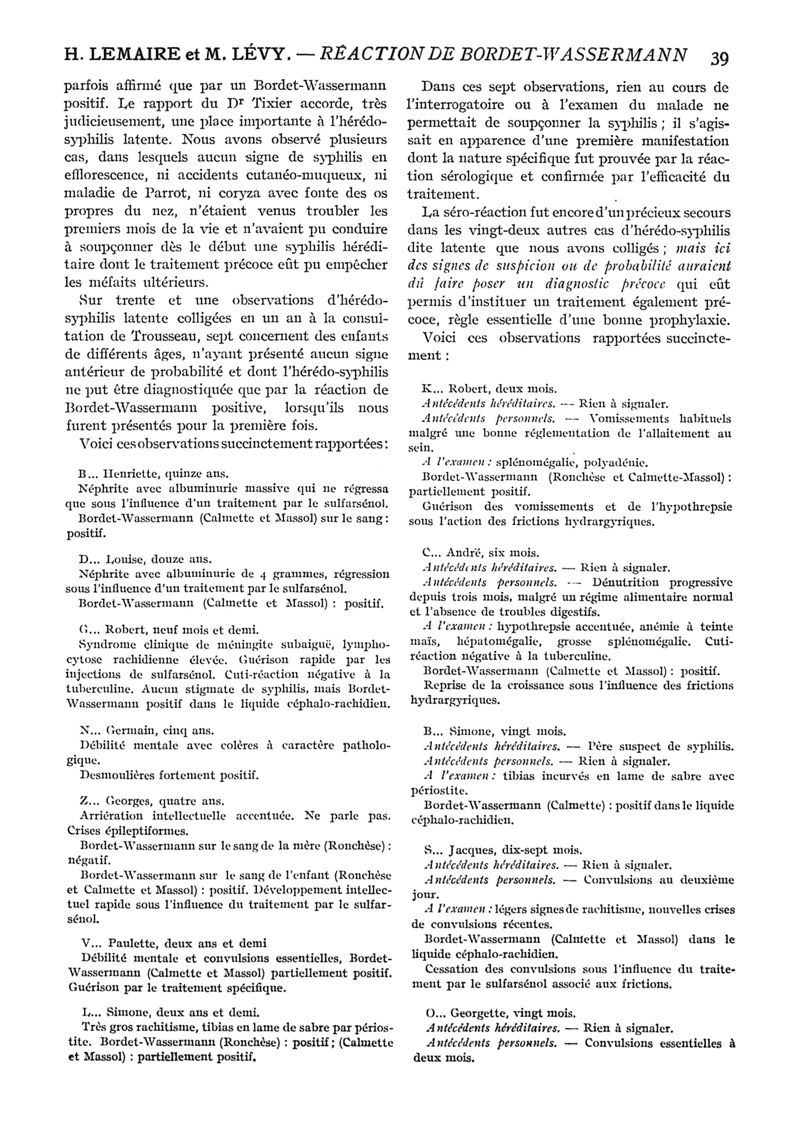 H. LEMAIRE et M. LÉVY. — RÉACTION DE BORDET-WASSERMANN 39

parfois affirmé que par un Bordet-Wassermann positif. Le rapport du Dr Tixier accorde, très judicieusement, une place importante à l'hérédo-syphilis latente. Nous avons observé plusieurs cas, dans lesquels aucun signe de syphilis en efflorescence, ni accidents cutanéo-muqueux, ni maladie de Parrot, ni coryza avec fonte des os propres du nez, n'étaient venus troubler les premiers mois de la vie et n'avaient pu conduire à soupçonner dès le début une syphilis héréditaire dont le traitement précoce eût pu empêcher les méfaits ultérieurs.

Sur trente et une observations d'hérédo-syphilis latente colligées en un an à la consultation de Trousseau, sept concernent des enfants de différents âges, n'ayant présenté aucun signe antérieur de probabilité et dont l'hérédo-syphilis ne put être diagnostiquée que par la réaction de Bordet-Wassermann positive, lorsqu'ils nous furent présentés pour la première fois.

Voici ces observations succinctement rapportées :

B... Henriette, quinze ans.
Néphrite avec albuminurie massive qui ne régressa que sous l'influence d'un traitement par le sulfarsénol.
Bordet-Wassermann (Calmette et Massol) sur le sang : positif.

D... Louise, douze ans.
Néphrite avec albuminurie de 4 grammes, régression sous l'influence d'un traitement par le sulfarsénol.
Bordet-Wassermann (Calmette et Massol) : positif.

G... Robert, neuf mois et demi.
Syndrome clinique de méningite subaiguë, lymphocytose rachidienne élevée. Guérison rapide par les injections de sulfarsénol. Cuti-réaction négative à la tuberculine. Aucun stigmate de syphilis, mais Bordet-Wassermann positif dans le liquide céphalo-rachidien.

N... Germain, cinq ans.
Débilité mentale avec colères à caractère pathologique.
Desmoulières fortement positif.

Z... Georges, quatre ans.
Arriération intellectuelle accentuée. Ne parle pas. Crises épileptiformes.
Bordet-Wassermann sur le sang de la mère (Ronchèse) : négatif.
Bordet-Wassermann sur le sang de l'enfant (Ronchèse et Calmette et Massol) : positif. Développement intellectuel rapide sous l'influence du traitement par le sulfarsénol.

V... Paulette, deux ans et demi
Débilité mentale et convulsions essentielles, Bordet-Wassermann (Calmette et Massol) partiellement positif. Guérison par le traitement spécifique.

L... Simone, deux ans et demi.
Très gros rachitisme, tibias en lame de sabre par périostite. Bordet-Wassermann (Ronchèse) : positif ; (Calmette et Massol) : partiellement positif.

Dans ces sept observations, rien au cours de l'interrogatoire ou à l'examen du malade ne permettait de soupçonner la syphilis ; il s'agissait en apparence d'une première manifestation dont la nature spécifique fut prouvée par la réaction sérologique et confirmée par l'efficacité du traitement.

La séro-réaction fut encore d'un précieux secours dans les vingt-deux autres cas d'hérédo-syphilis dite latente que nous avons colligés ; mais ici des signes de suspicion ou de probabilité auraient dû faire poser un diagnostic précoce qui eût permis d'instituer un traitement également précoce, règle essentielle d'une bonne prophylaxie.

Voici ces observations rapportées succinctement :

K... Robert, deux mois.
Antécédents héréditaires. — Rien à signaler.
Antécédents personnels. — Vomissements habituels malgré une bonne réglementation de l'allaitement au sein.
A l'examen : splénomégalie, polyadénie.
Bordet-Wassermann (Ronchèse et Calmette-Massol) : partiellement positif.
Guérison des vomissements et de l'hypothrepsie sous l'action des frictions hydrargyriques.

C... André, six mois.
Antécédents héréditaires. — Rien à signaler.
Antécédents personnels. — Dénutrition progressive depuis trois mois, malgré un régime alimentaire normal et l'absence de troubles digestifs.
A l'examen : hypothrepsie accentuée, anémie à teinte maïs, hépatomégalie, grosse splénomégalie. Cuti-réaction négative à la tuberculine.
Bordet-Wassermann (Calmette et Massol) : positif.
Reprise de la croissance sous l'influence des frictions hydrargyriques.

B... Simone, vingt mois.
Antécédents héréditaires. — Père suspect de syphilis.
Antécédents personnels. — Rien à signaler.
A l'examen : tibias incurvés en lame de sabre avec périostite.
Bordet-Wassermann (Calmette) : positif dans le liquide céphalo-rachidien.

S... Jacques, dix-sept mois.
Antécédents héréditaires. — Rien à signaler.
Antécédents personnels. — Convulsions au deuxième jour.
A l'examen : légers signes de rachitisme, nouvelles crises de convulsions récentes.
Bordet-Wassermann (Calmette et Massol) dans le liquide céphalo-rachidien.
Cessation des convulsions sous l'influence du traitement par le sulfarsénol associé aux frictions.

O... Georgette, vingt mois.
Antécédents héréditaires. — Rien à signaler.
Antécédents personnels. — Convulsions essentielles à deux mois.